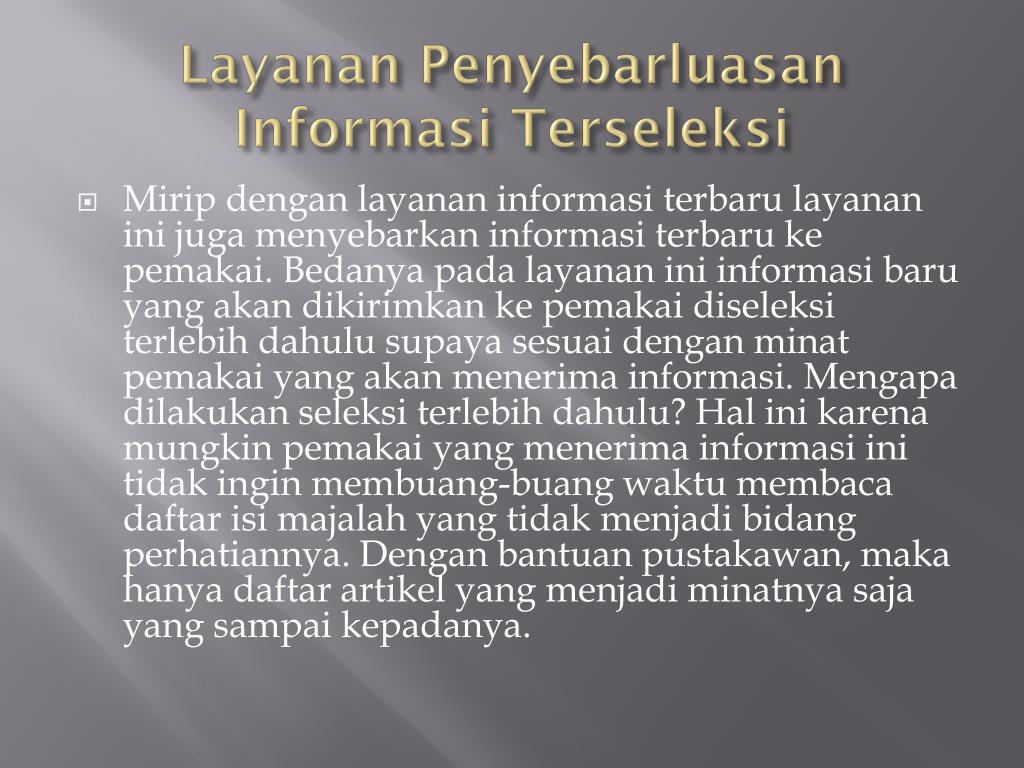 Layanan Penyebarluasan Informasi Terseleksi

Mirip dengan layanan informasi terbaru layanan ini juga menyebarkan informasi terbaru ke pemakai. Bedanya pada layanan ini informasi baru yang akan dikirimkan ke pemakai diseleksi terlebih dahulu supaya sesuai dengan minat pemakai yang akan menerima informasi. Mengapa dilakukan seleksi terlebih dahulu? Hal ini karena mungkin pemakai yang menerima informasi ini tidak ingin membuang-buang waktu membaca daftar isi majalah yang tidak menjadi bidang perhatiannya. Dengan bantuan pustakawan, maka hanya daftar artikel yang menjadi minatnya saja yang sampai kepadanya.